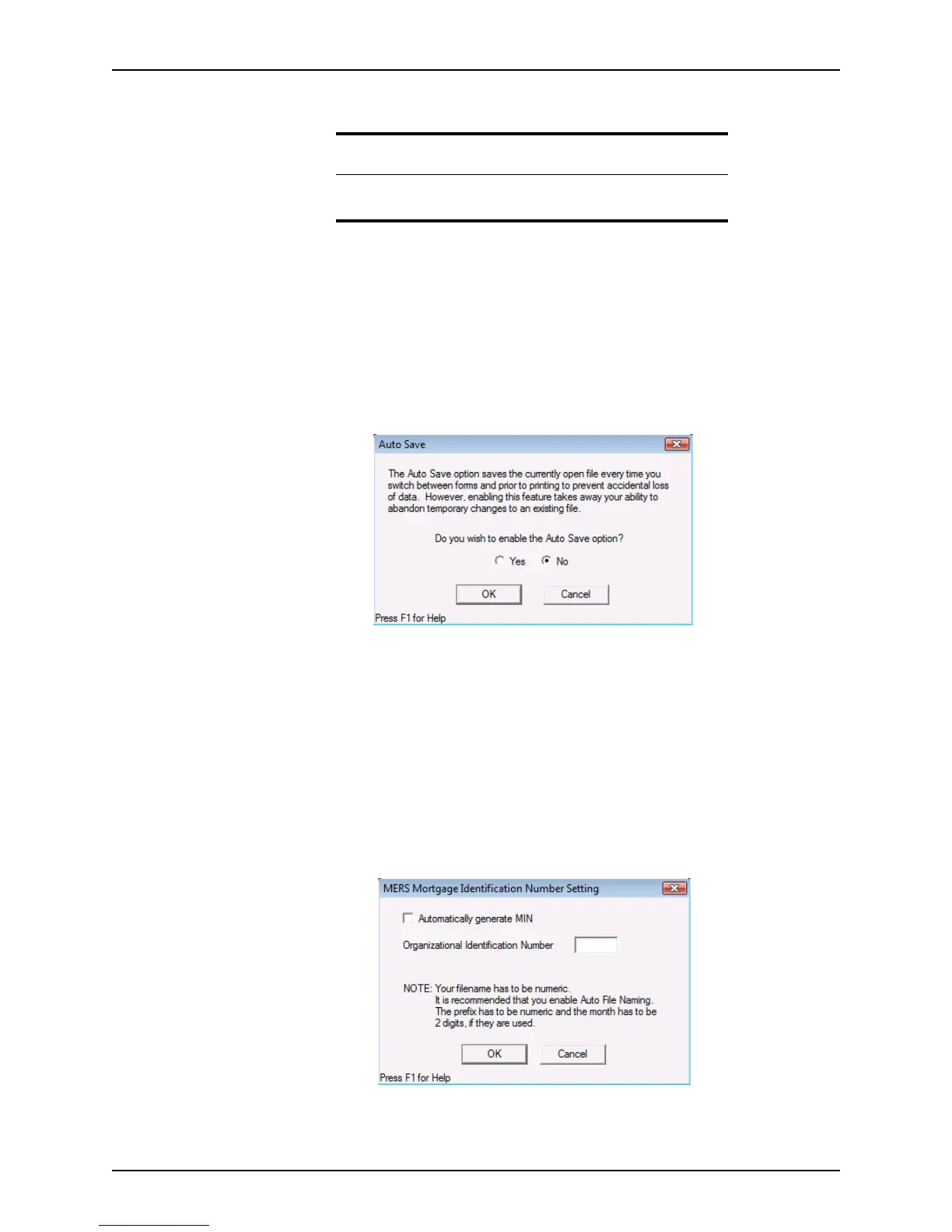 Auto Save

The Auto Save option saves the currently open file every time you switch between forms and prior to printing to prevent accidental loss of data. However, enabling this feature takes away your ability to abandon temporary changes to an existing file.

Do you wish to enable the Auto Save option?

Yes No

OK Cancel

Press F1 for Help

MERS Mortgage Identification Number Setting

Automatically generate MIN

Organizational Identification Number

NOTE: Your filename has to be numeric.
It is recommended that you enable Auto File Naming.
The prefix has to be numeric and the month has to be 2 digits, if they are used.

OK Cancel

Press F1 for Help